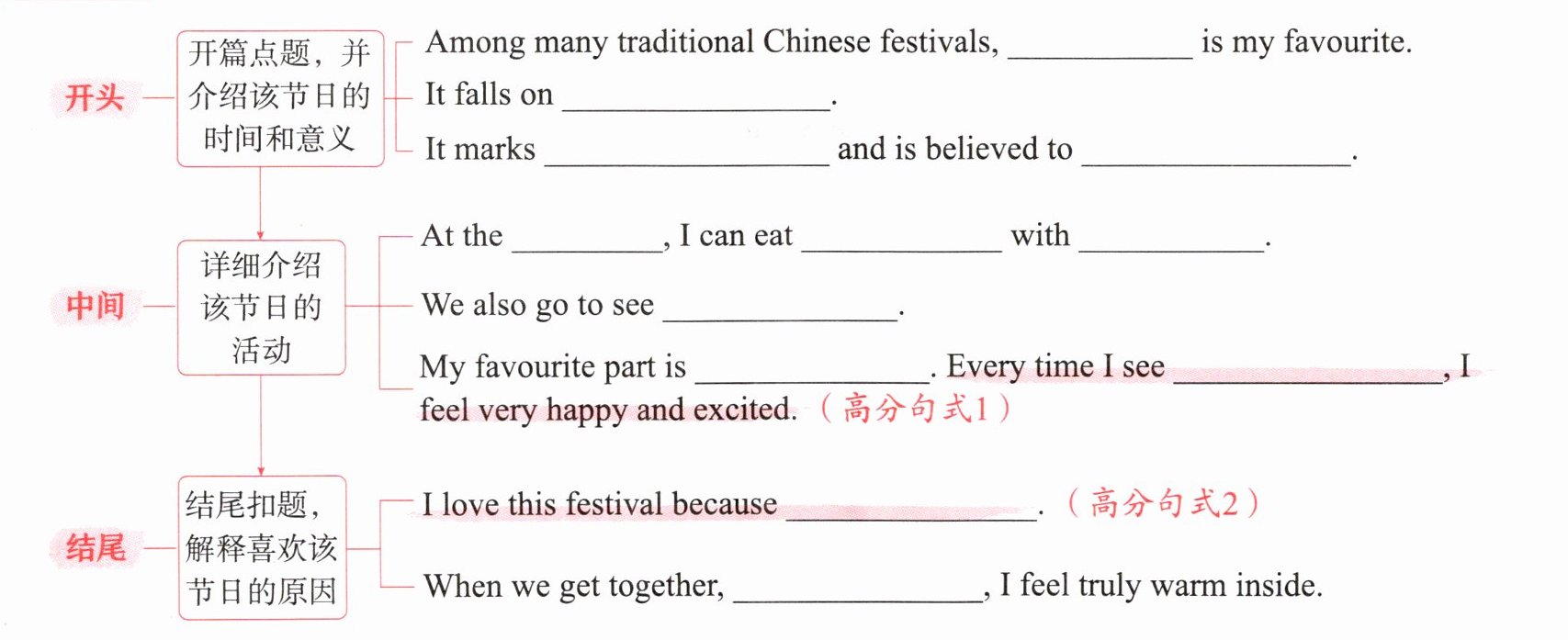 开头

开篇点题，并介绍该节日的时间和意义

Among many traditional Chinese festivals, ____ is my favourite.

It falls on ____.

It marks ____ and is believed to ____.

中间

详细介绍该节日的活动

At the ____, I can eat ____ with ____.

We also go to see ____.

My favourite part is ____. Every time I see ____, I feel very happy and excited.（高分句式1）

结尾

结尾扣题，解释喜欢该节日的原因

I love this festival because ____.（高分句式2）

When we get together, ____, I feel truly warm inside.